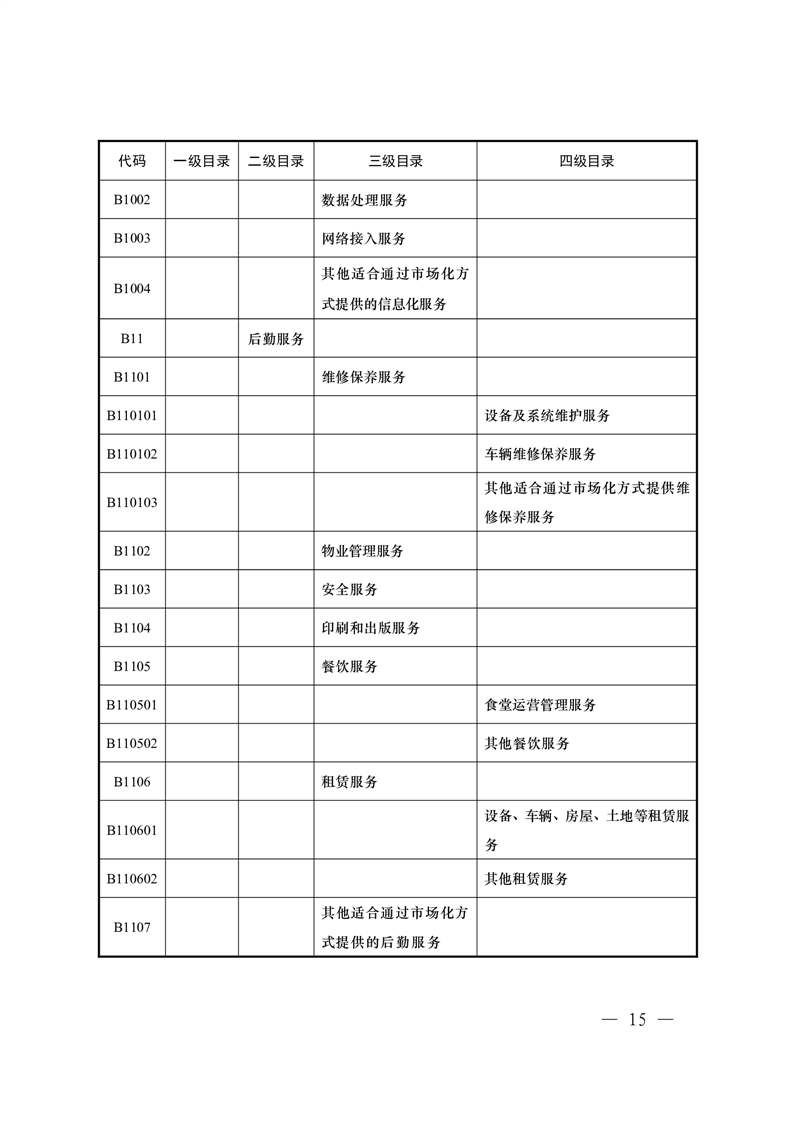 | 代码 | 一级目录 | 二级目录 | 三级目录 | 四级目录 |
|---|---|---|---|---|
| B1002 | | | 数据处理服务 | |
| B1003 | | | 网络接入服务 | |
| B1004 | | | 其他适合通过市场化方式提供的信息化服务 | |
| B11 | | 后勤服务 | | |
| B1101 | | | 维修保养服务 | |
| B110101 | | | | 设备及系统维护服务 |
| B110102 | | | | 车辆维修保养服务 |
| B110103 | | | | 其他适合通过市场化方式提供维修保养服务 |
| B1102 | | | 物业管理服务 | |
| B1103 | | | 安全服务 | |
| B1104 | | | 印刷和出版服务 | |
| B1105 | | | 餐饮服务 | |
| B110501 | | | | 食堂运营管理服务 |
| B110502 | | | | 其他餐饮服务 |
| B1106 | | | 租赁服务 | |
| B110601 | | | | 设备、车辆、房屋、土地等租赁服务 |
| B110602 | | | | 其他租赁服务 |
| B1107 | | | 其他适合通过市场化方式提供的后勤服务 | |

— 15 —